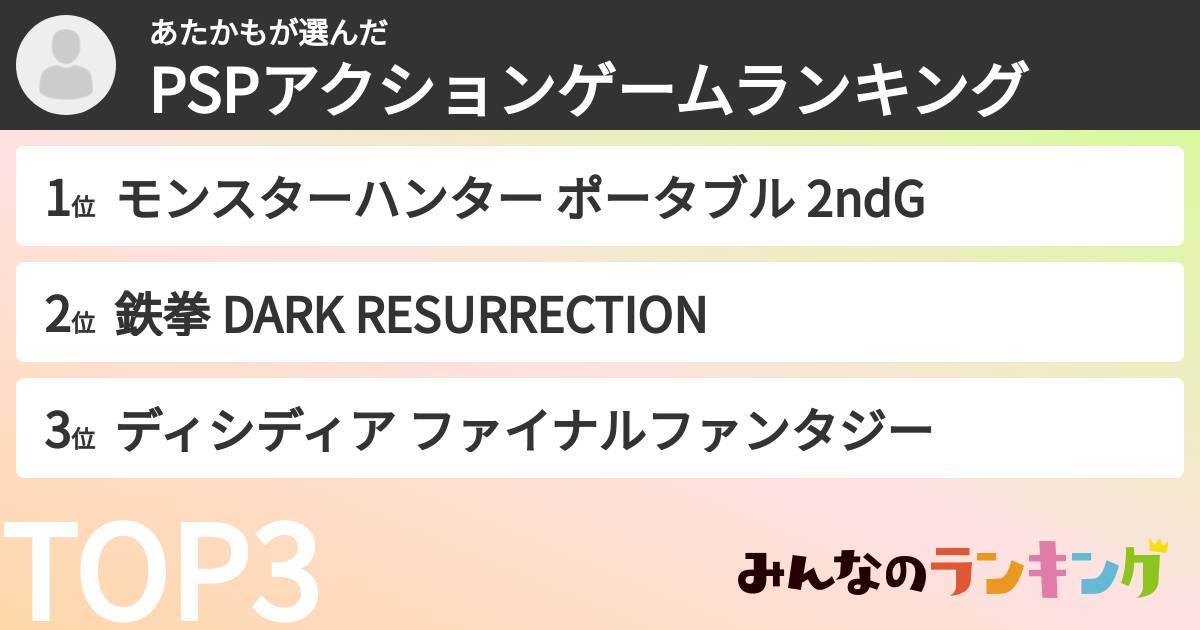 あたかもが選んだ
PSPアクションゲームランキング

1位 モンスターハンター ポータブル 2ndG

2位 鉄拳 DARK RESURRECTION

3位 ディシディア ファイナルファンタジー

TOP3

みんなのランキング